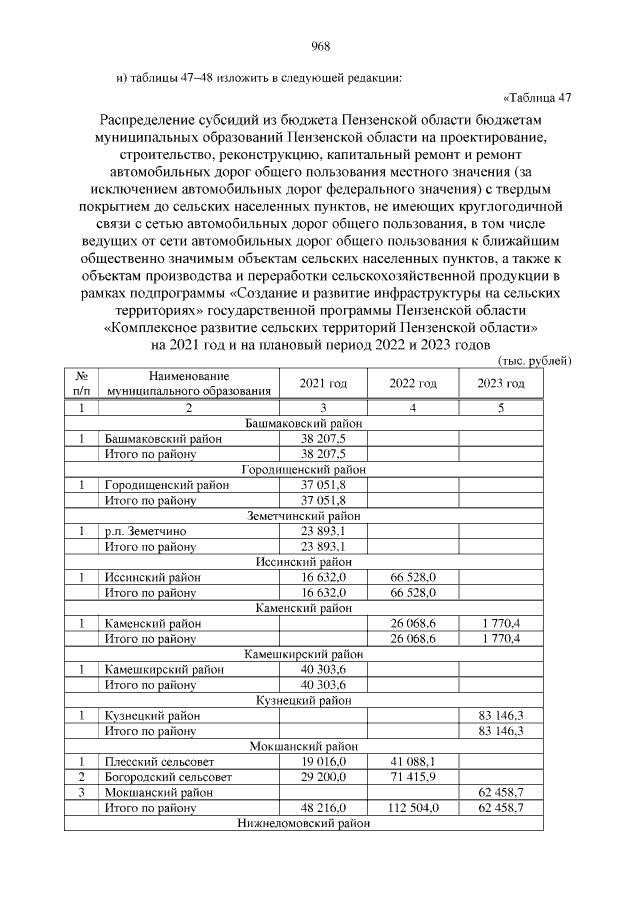 968

и) таблицы 47–48 изложить в следующей редакции:

«Таблица 47

Распределение субсидий из бюджета Пензенской области бюджетам муниципальных образований Пензенской области на проектирование, строительство, реконструкцию, капитальный ремонт и ремонт автомобильных дорог общего пользования местного значения (за исключением автомобильных дорог федерального значения) с твердым покрытием до сельских населенных пунктов, не имеющих круглогодичной связи с сетью автомобильных дорог общего пользования, в том числе ведущих от сети автомобильных дорог общего пользования к ближайшим общественно значимым объектам сельских населенных пунктов, а также к объектам производства и переработки сельскохозяйственной продукции в рамках подпрограммы «Создание и развитие инфраструктуры на сельских территориях» государственной программы Пензенской области «Комплексное развитие сельских территорий Пензенской области» на 2021 год и на плановый период 2022 и 2023 годов

(тыс. рублей)

| № п/п | Наименование муниципального образования | 2021 год | 2022 год | 2023 год |
|---|---|---|---|---|
| 1 | 2 | 3 | 4 | 5 |
| Башмаковский район | | | | |
| 1 | Башмаковский район | 38 207,5 | | |
| | Итого по району | 38 207,5 | | |
| Городищенский район | | | | |
| 1 | Городищенский район | 37 051,8 | | |
| | Итого по району | 37 051,8 | | |
| Земетчинский район | | | | |
| 1 | р.п. Земетчино | 23 893,1 | | |
| | Итого по району | 23 893,1 | | |
| Иссинский район | | | | |
| 1 | Иссинский район | 16 632,0 | 66 528,0 | |
| | Итого по району | 16 632,0 | 66 528,0 | |
| Каменский район | | | | |
| 1 | Каменский район | | 26 068,6 | 1 770,4 |
| | Итого по району | | 26 068,6 | 1 770,4 |
| Камешкирский район | | | | |
| 1 | Камешкирский район | 40 303,6 | | |
| | Итого по району | 40 303,6 | | |
| Кузнецкий район | | | | |
| 1 | Кузнецкий район | | | 83 146,3 |
| | Итого по району | | | 83 146,3 |
| Мокшанский район | | | | |
| 1 | Плесский сельсовет | 19 016,0 | 41 088,1 | |
| 2 | Богородский сельсовет | 29 200,0 | 71 415,9 | |
| 3 | Мокшанский район | | | 62 458,7 |
| | Итого по району | 48 216,0 | 112 504,0 | 62 458,7 |
| Нижнеломовский район | | | | |